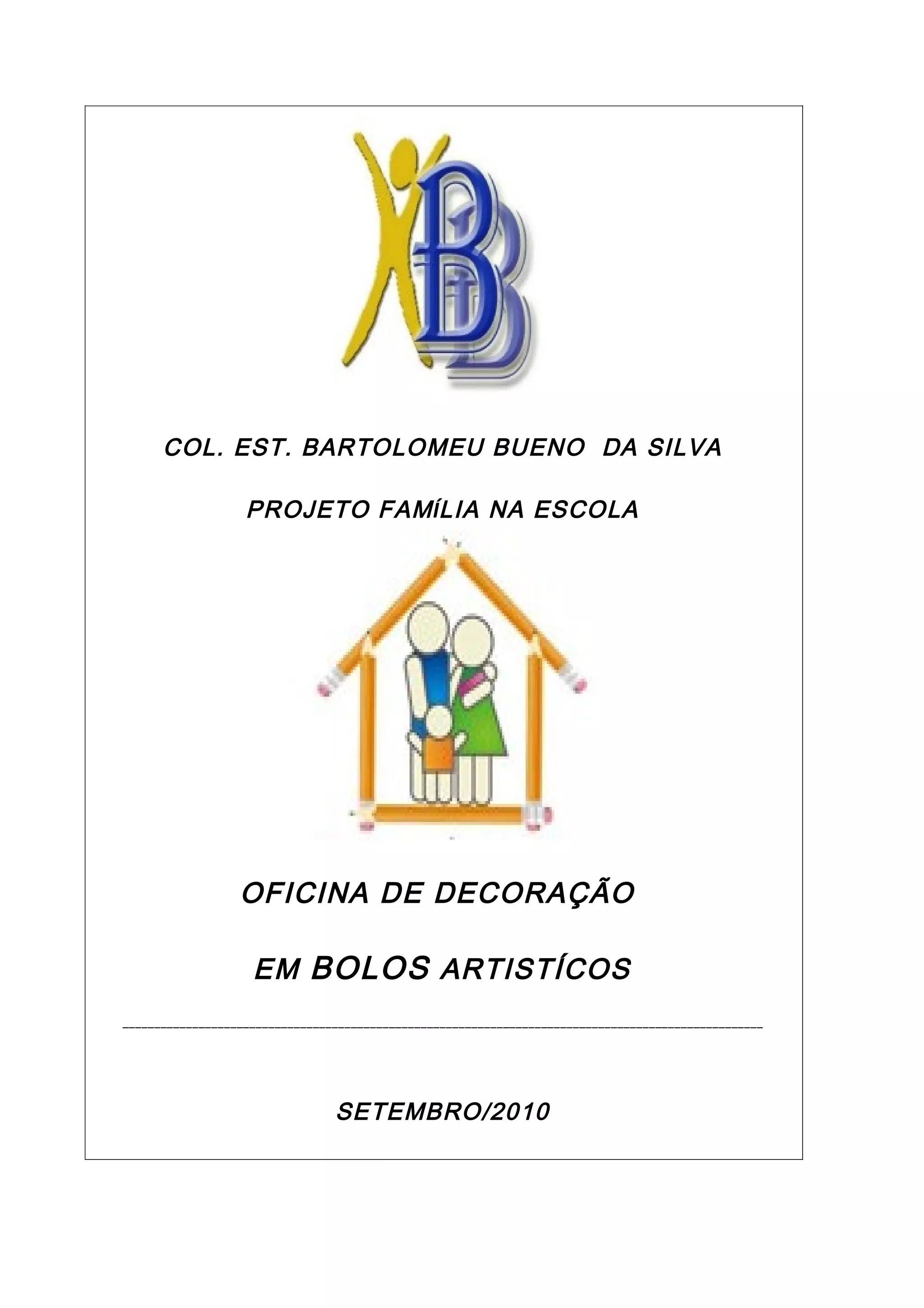 COL. EST. BARTOLOMEU BUENO DA SILVA

PROJETO FAMÍLIA NA ESCOLA

OFICINA DE DECORAÇÃO

EM BOLOS ARTISTÍCOS

SETEMBRO/2010